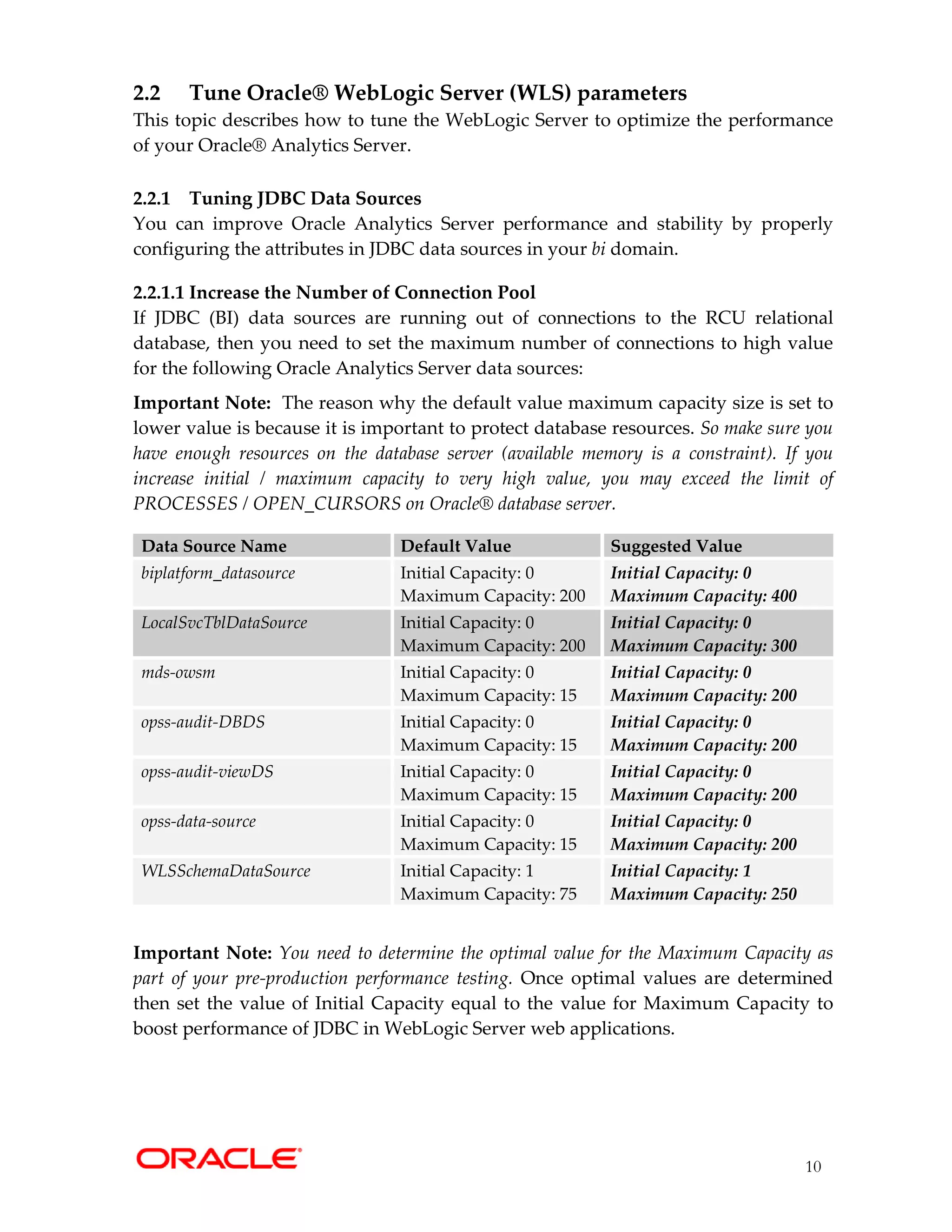 2.2 Tune Oracle® WebLogic Server (WLS) parameters

This topic describes how to tune the WebLogic Server to optimize the performance of your Oracle® Analytics Server.

2.2.1 Tuning JDBC Data Sources

You can improve Oracle Analytics Server performance and stability by properly configuring the attributes in JDBC data sources in your bi domain.

2.2.1.1 Increase the Number of Connection Pool

If JDBC (BI) data sources are running out of connections to the RCU relational database, then you need to set the maximum number of connections to high value for the following Oracle Analytics Server data sources:

Important Note: The reason why the default value maximum capacity size is set to lower value is because it is important to protect database resources. So make sure you have enough resources on the database server (available memory is a constraint). If you increase initial / maximum capacity to very high value, you may exceed the limit of PROCESSES / OPEN_CURSORS on Oracle® database server.

| Data Source Name | Default Value | Suggested Value |
|---|---|---|
| biplatform_datasource | Initial Capacity: 0 Maximum Capacity: 200 | Initial Capacity: 0 Maximum Capacity: 400 |
| LocalSvcTblDataSource | Initial Capacity: 0 Maximum Capacity: 200 | Initial Capacity: 0 Maximum Capacity: 300 |
| mds-owsm | Initial Capacity: 0 Maximum Capacity: 15 | Initial Capacity: 0 Maximum Capacity: 200 |
| opss-audit-DBDS | Initial Capacity: 0 Maximum Capacity: 15 | Initial Capacity: 0 Maximum Capacity: 200 |
| opss-audit-viewDS | Initial Capacity: 0 Maximum Capacity: 15 | Initial Capacity: 0 Maximum Capacity: 200 |
| opss-data-source | Initial Capacity: 0 Maximum Capacity: 15 | Initial Capacity: 0 Maximum Capacity: 200 |
| WLSSchemaDataSource | Initial Capacity: 1 Maximum Capacity: 75 | Initial Capacity: 1 Maximum Capacity: 250 |

Important Note: You need to determine the optimal value for the Maximum Capacity as part of your pre-production performance testing. Once optimal values are determined then set the value of Initial Capacity equal to the value for Maximum Capacity to boost performance of JDBC in WebLogic Server web applications.

ORACLE

10